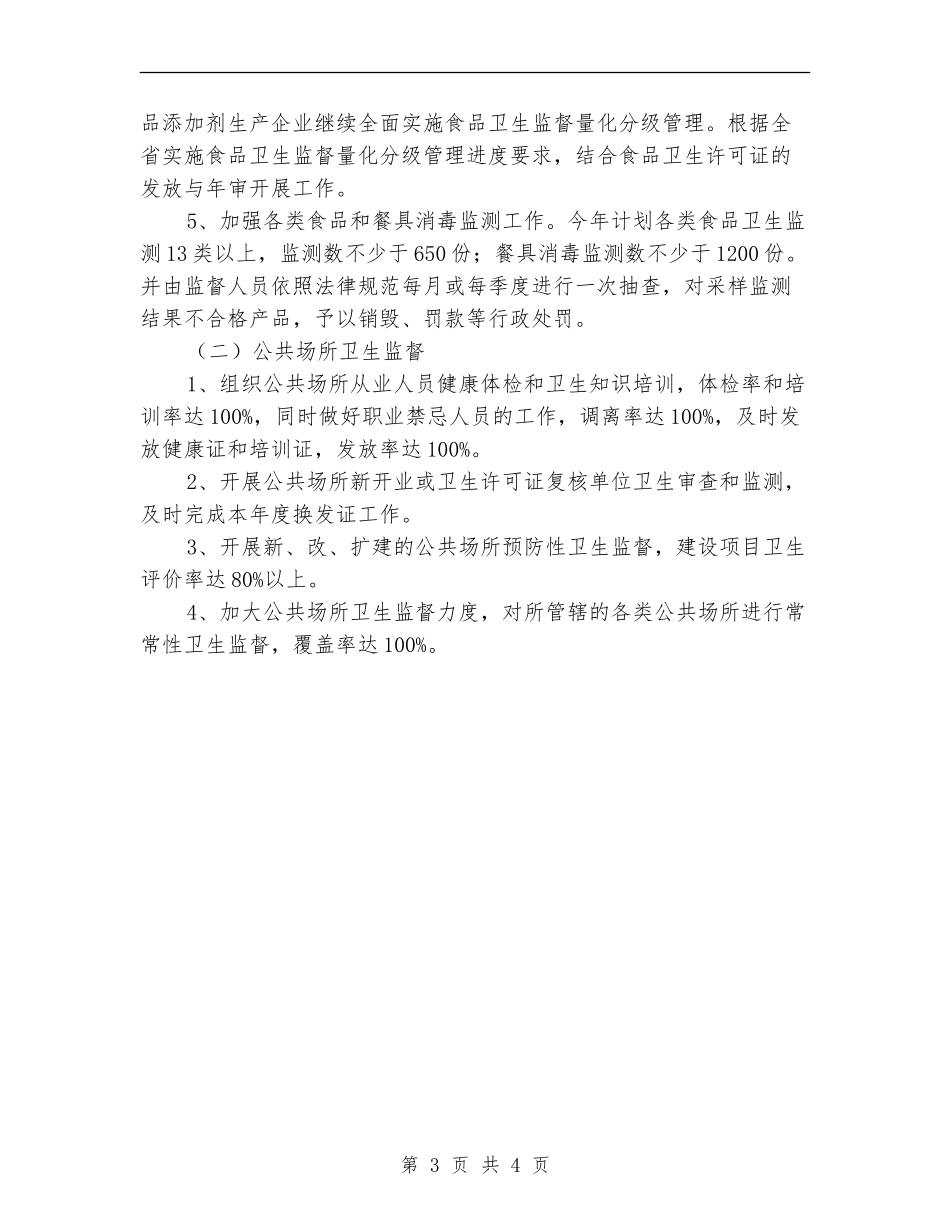 品添加剂生产企业继续全面实施食品卫生监督量化分级管理。根据全省实施食品卫生监督量化分级管理进度要求，结合食品卫生许可证的发放与年审开展工作。

5、加强各类食品和餐具消毒监测工作。今年计划各类食品卫生监测13类以上，监测数不少于650份；餐具消毒监测数不少于1200份。并由监督人员依照法律规范每月或每季度进行一次抽查，对采样监测结果不合格产品，予以销毁、罚款等行政处罚。

（二）公共场所卫生监督

1、组织公共场所从业人员健康体检和卫生知识培训，体检率和培训率达100%，同时做好职业禁忌人员的工作，调离率达100%，及时发放健康证和培训证，发放率达100%。

2、开展公共场所新开业或卫生许可证复核单位卫生审查和监测，及时完成本年度换发证工作。

3、开展新、改、扩建的公共场所预防性卫生监督，建设项目卫生评价率达80%以上。

4、加大公共场所卫生监督力度，对所管辖的各类公共场所进行常常性卫生监督，覆盖率达100%。

第 3 页 共 4 页